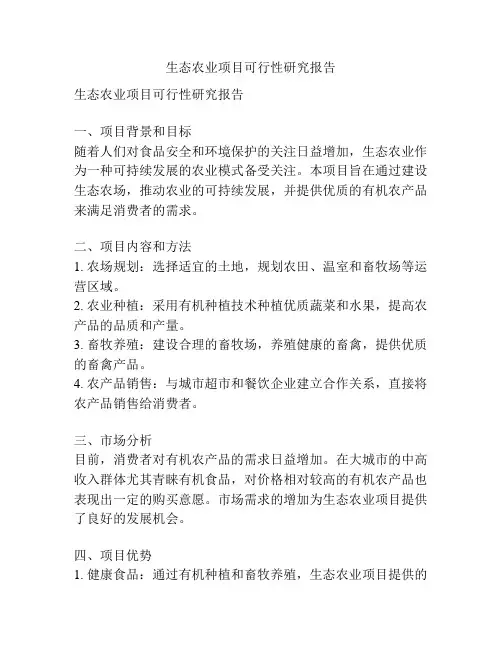 生态农业项目可行性研究报告

生态农业项目可行性研究报告

一、项目背景和目标
随着人们对食品安全和环境保护的关注日益增加，生态农业作为一种可持续发展的农业模式备受关注。本项目旨在通过建设生态农场，推动农业的可持续发展，并提供优质的有机农产品来满足消费者的需求。

二、项目内容和方法
1. 农场规划：选择适宜的土地，规划农田、温室和畜牧场等运营区域。
2. 农业种植：采用有机种植技术种植优质蔬菜和水果，提高农产品的品质和产量。
3. 畜牧养殖：建设合理的畜牧场，养殖健康的畜禽，提供优质的畜禽产品。
4. 农产品销售：与城市超市和餐饮企业建立合作关系，直接将农产品销售给消费者。

三、市场分析
目前，消费者对有机农产品的需求日益增加。在大城市的中高收入群体尤其青睐有机食品，对价格相对较高的有机农产品也表现出一定的购买意愿。市场需求的增加为生态农业项目提供了良好的发展机会。

四、项目优势
1. 健康食品：通过有机种植和畜牧养殖，生态农业项目提供的